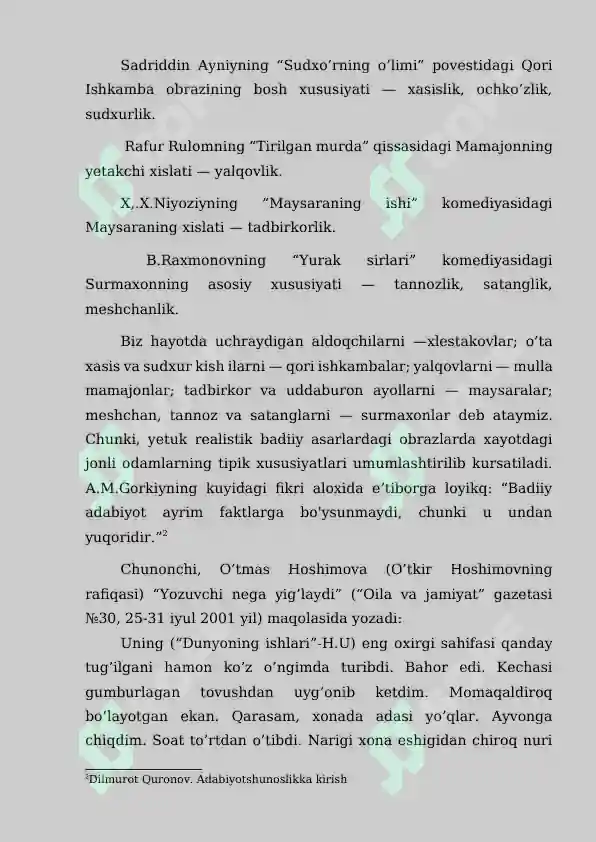 Sadriddin Ayniyning “Sudxo’rning o’limi” povestidagi Qori Ishkamba obrazining bosh xususiyati — xasislik, ochko’zlik, sudxurlik.

Rafur Rulomning “Tirilgan murda” qissasidagi Mamajonning yetakchi xislati — yalqovlik.

X,.X.Niyoziyning “Maysaraning ishi” komediyasidagi Maysaraning xislati — tadbirkorlik.

B.Raxmonovning “Yurak sirlari” komediyasidagi Surmaxonning asosiy xususiyati — tannozlik, satanglik, meshchanlik.

Biz hayotda uchraydigan aldoqchilarni —xlestakovlar; o’ta xasis va sudxur kish ilarni — qori ishkambalar; yalqovlarni — mulla mamajonlar; tadbirkor va uddaburon ayollarni — maysaralar; meshchan, tannoz va satanglarni — surmaxonlar deb ataymiz. Chunki, yetuk realistik badiiy asarlardagi obrazlarda xayotdagi jonli odamlarning tipik xususiyatlari umumlashtirilib kursatiladi. A.M.Gorkiyning kuyidagi fikri aloxida e’tiborga loyikq: “Badiiy adabiyot ayrim faktlarga bo'ysunmaydi, chunki u undan yuqoridir.”$^2$

Chunonchi, O’tmas Hoshimova (O’tkir Hoshimovning rafiqasi) “Yozuvchi nega yig’laydi” (“Oila va jamiyat” gazetasi №30, 25-31 iyul 2001 yil) maqolasida yozadi:

Uning (“Dunyoning ishlari”-H.U) eng oxirgi sahifasi qanday tug’ilgani hamon ko’z o’ngimda turibdi. Bahor edi. Kechasi gumburlagan tovushdan uyg’onib ketdim. Momaqaldiroq bo’layotgan ekan. Qarasam, xonada adasi yo’qlar. Ayvonga chiqdim. Soat to’rtdan o’tibdi. Narigi xona eshigidan chiroq nuri

$^2$Dilmurot Quronov. Adabiyotshunoslikka kirish